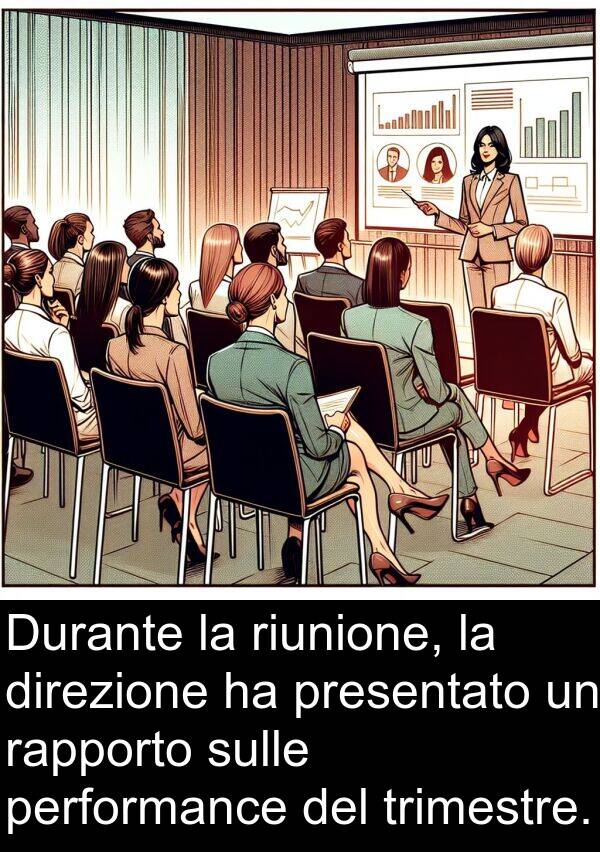 Durante la riunione, la direzione ha presentato un rapporto sulle performance del trimestre.